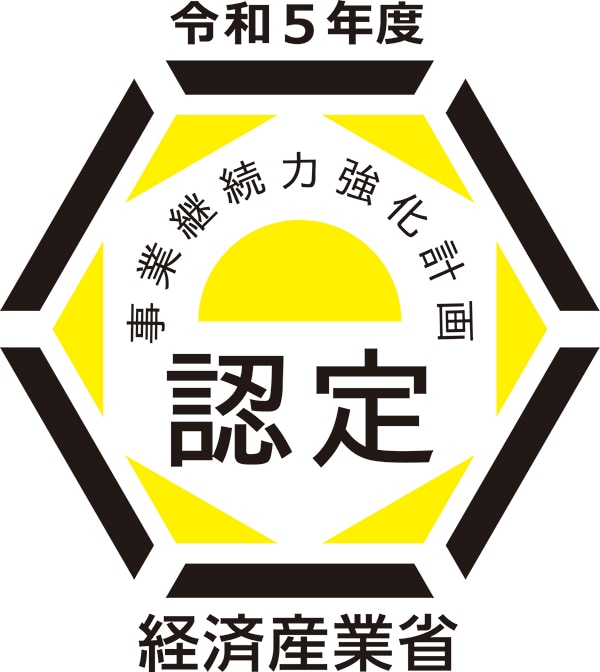 令和５年度

事業継続力強化計画

認定

経済産業省